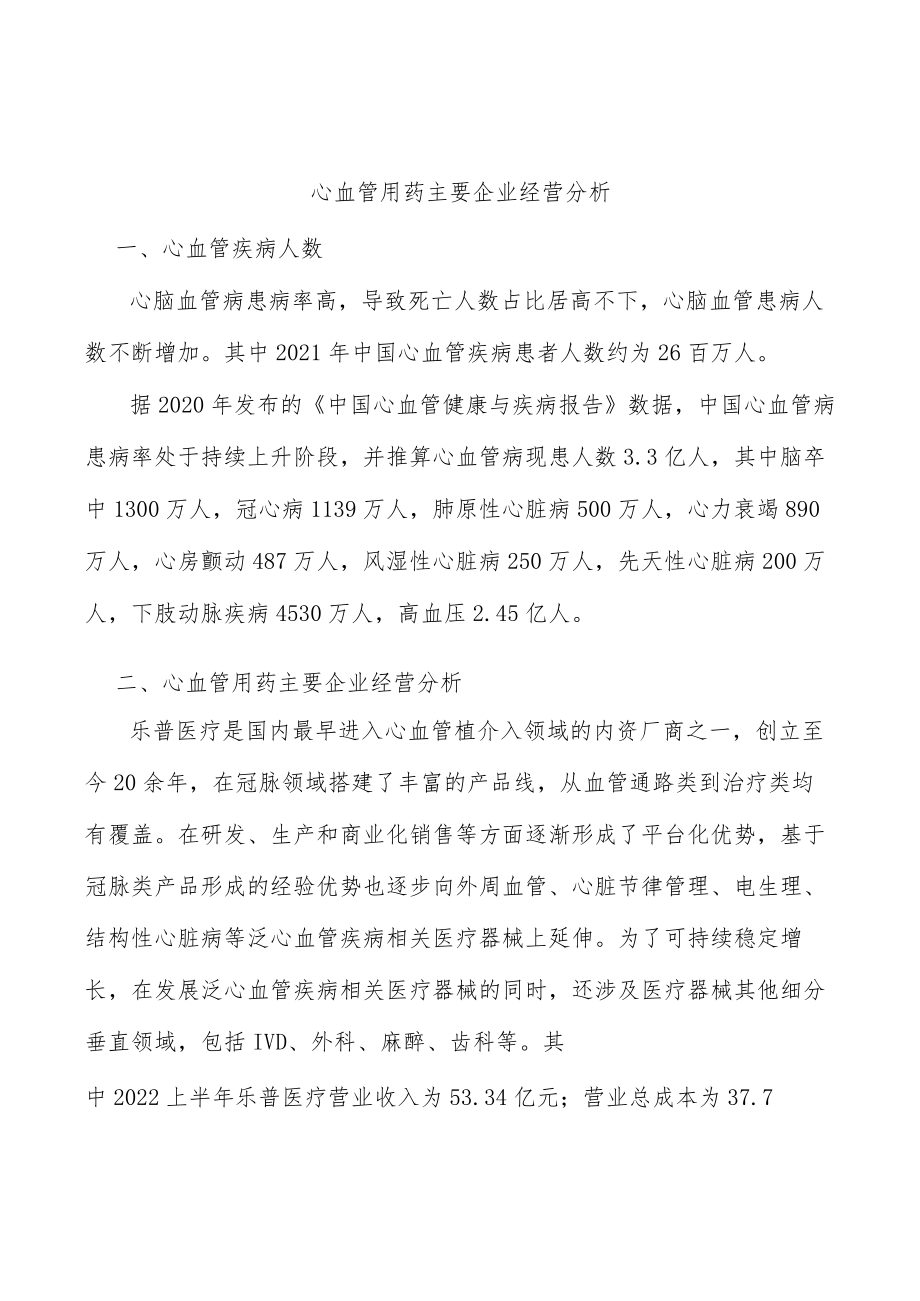 心血管用药主要企业经营分析

一、心血管疾病人数

心脑血管病患病率高，导致死亡人数占比居高不下，心脑血管患病人数不断增加。其中2021年中国心血管疾病患者人数约为26百万人。

据2020年发布的《中国心血管健康与疾病报告》数据，中国心血管病患病率处于持续上升阶段，并推算心血管病现患人数3.3亿人，其中脑卒中1300万人，冠心病1139万人，肺原性心脏病500万人，心力衰竭890万人，心房颤动487万人，风湿性心脏病250万人，先天性心脏病200万人，下肢动脉疾病4530万人，高血压2.45亿人。

二、心血管用药主要企业经营分析

乐普医疗是国内最早进入心血管植介入领域的内资厂商之一，创立至今20余年，在冠脉领域搭建了丰富的产品线，从血管通路类到治疗类均有覆盖。在研发、生产和商业化销售等方面逐渐形成了平台化优势，基于冠脉类产品形成的经验优势也逐步向外周血管、心脏节律管理、电生理、结构性心脏病等泛心血管疾病相关医疗器械上延伸。为了可持续稳定增长，在发展泛心血管疾病相关医疗器械的同时，还涉及医疗器械其他细分垂直领域，包括IVD、外科、麻醉、齿科等。其

中2022上半年乐普医疗营业收入为53.34亿元；营业总成本为37.7